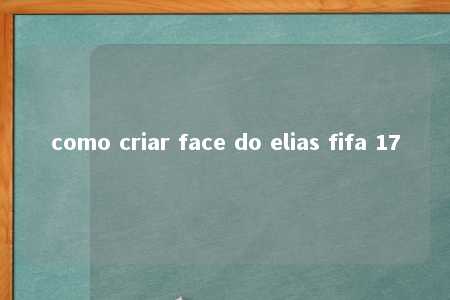 como criar face do elias fifa 17